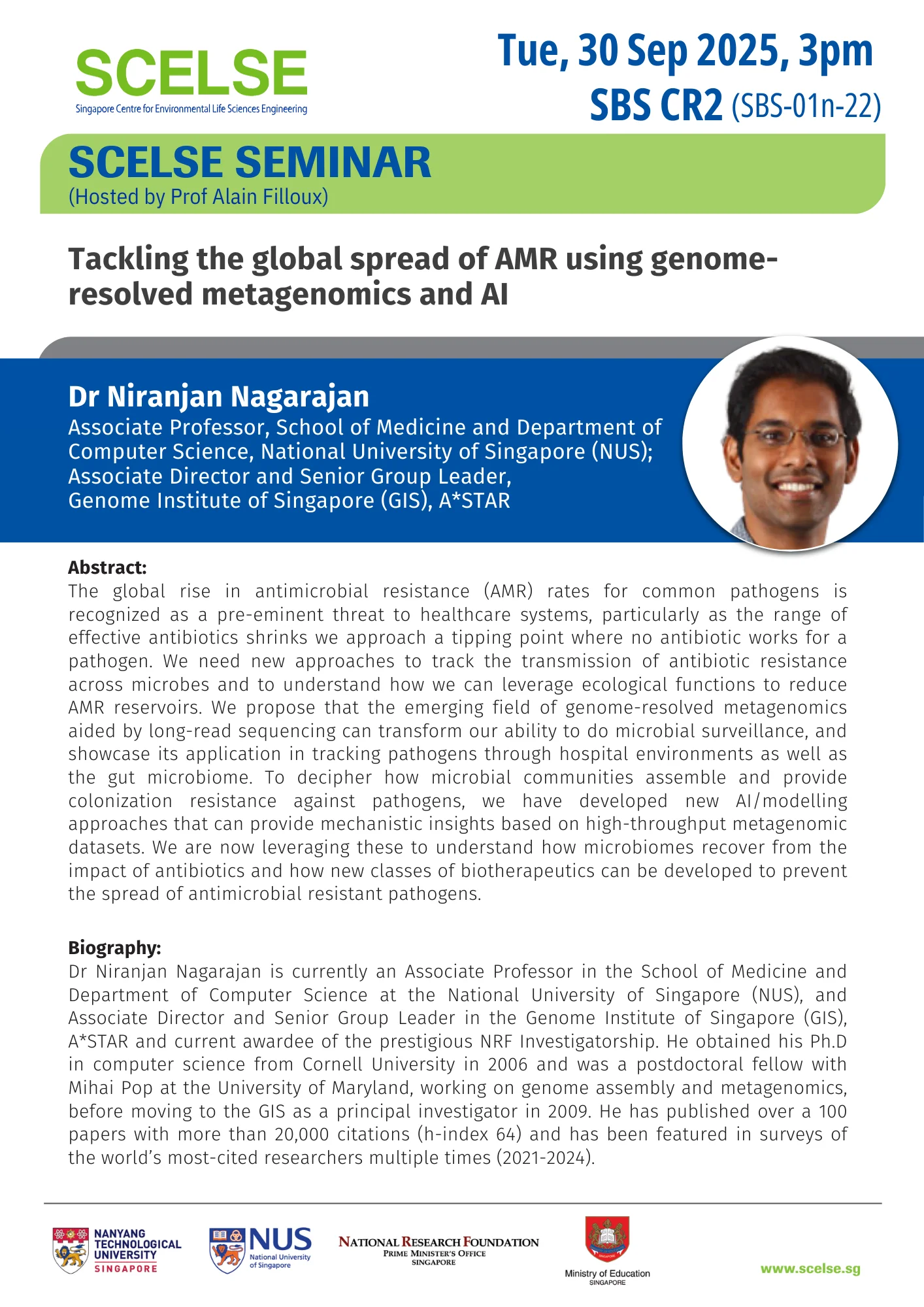 SCELSE
Singapore Centre for Environmental Life Sciences Engineering

Tue, 30 Sep 2025, 3pm
SBS CR2 (SBS-01n-22)

SCELSE SEMINAR
(Hosted by Prof Alain Filloux)

Tackling the global spread of AMR using genome-resolved metagenomics and AI

Dr Niranjan Nagarajan
Associate Professor, School of Medicine and Department of Computer Science, National University of Singapore (NUS); Associate Director and Senior Group Leader, Genome Institute of Singapore (GIS), A*STAR

Abstract:
The global rise in antimicrobial resistance (AMR) rates for common pathogens is recognized as a pre-eminent threat to healthcare systems, particularly as the range of effective antibiotics shrinks we approach a tipping point where no antibiotic works for a pathogen. We need new approaches to track the transmission of antibiotic resistance across microbes and to understand how we can leverage ecological functions to reduce AMR reservoirs. We propose that the emerging field of genome-resolved metagenomics aided by long-read sequencing can transform our ability to do microbial surveillance, and showcase its application in tracking pathogens through hospital environments as well as the gut microbiome. To decipher how microbial communities assemble and provide colonization resistance against pathogens, we have developed new AI/modelling approaches that can provide mechanistic insights based on high-throughput metagenomic datasets. We are now leveraging these to understand how microbiomes recover from the impact of antibiotics and how new classes of biotherapeutics can be developed to prevent the spread of antimicrobial resistant pathogens.

Biography:
Dr Niranjan Nagarajan is currently an Associate Professor in the School of Medicine and Department of Computer Science at the National University of Singapore (NUS), and Associate Director and Senior Group Leader in the Genome Institute of Singapore (GIS), A*STAR and current awardee of the prestigious NRF Investigatorship. He obtained his Ph.D in computer science from Cornell University in 2006 and was a postdoctoral fellow with Mihai Pop at the University of Maryland, working on genome assembly and metagenomics, before moving to the GIS as a principal investigator in 2009. He has published over a 100 papers with more than 20,000 citations (h-index 64) and has been featured in surveys of the world's most-cited researchers multiple times (2021-2024).

NANYANG TECHNOLOGICAL UNIVERSITY SINGAPORE
NUS National University of Singapore
NATIONAL RESEARCH FOUNDATION
PRIME MINISTER'S OFFICE
SINGAPORE
Ministry of Education
SINGAPORE
www.scelse.sg